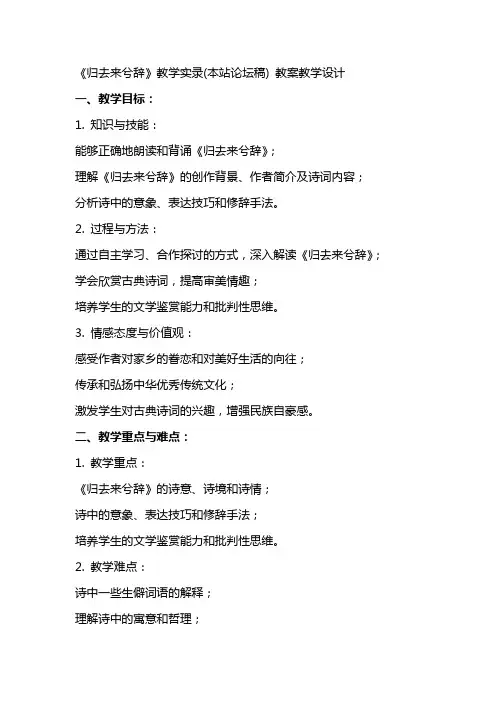 《归去来兮辞》教学实录(本站论坛稿) 教案教学设计

一、教学目标：

1. 知识与技能：

能够正确地朗读和背诵《归去来兮辞》；

理解《归去来兮辞》的创作背景、作者简介及诗词内容；

分析诗中的意象、表达技巧和修辞手法。

2. 过程与方法：

通过自主学习、合作探讨的方式，深入解读《归去来兮辞》；

学会欣赏古典诗词，提高审美情趣；

培养学生的文学鉴赏能力和批判性思维。

3. 情感态度与价值观：

感受作者对家乡的眷恋和对美好生活的向往；

传承和弘扬中华优秀传统文化；

激发学生对古典诗词的兴趣，增强民族自豪感。

二、教学重点与难点：

1. 教学重点：

《归去来兮辞》的诗意、诗境和诗情；

诗中的意象、表达技巧和修辞手法；

培养学生的文学鉴赏能力和批判性思维。

2. 教学难点：

诗中一些生僻词语的解释；

理解诗中的寓意和哲理；